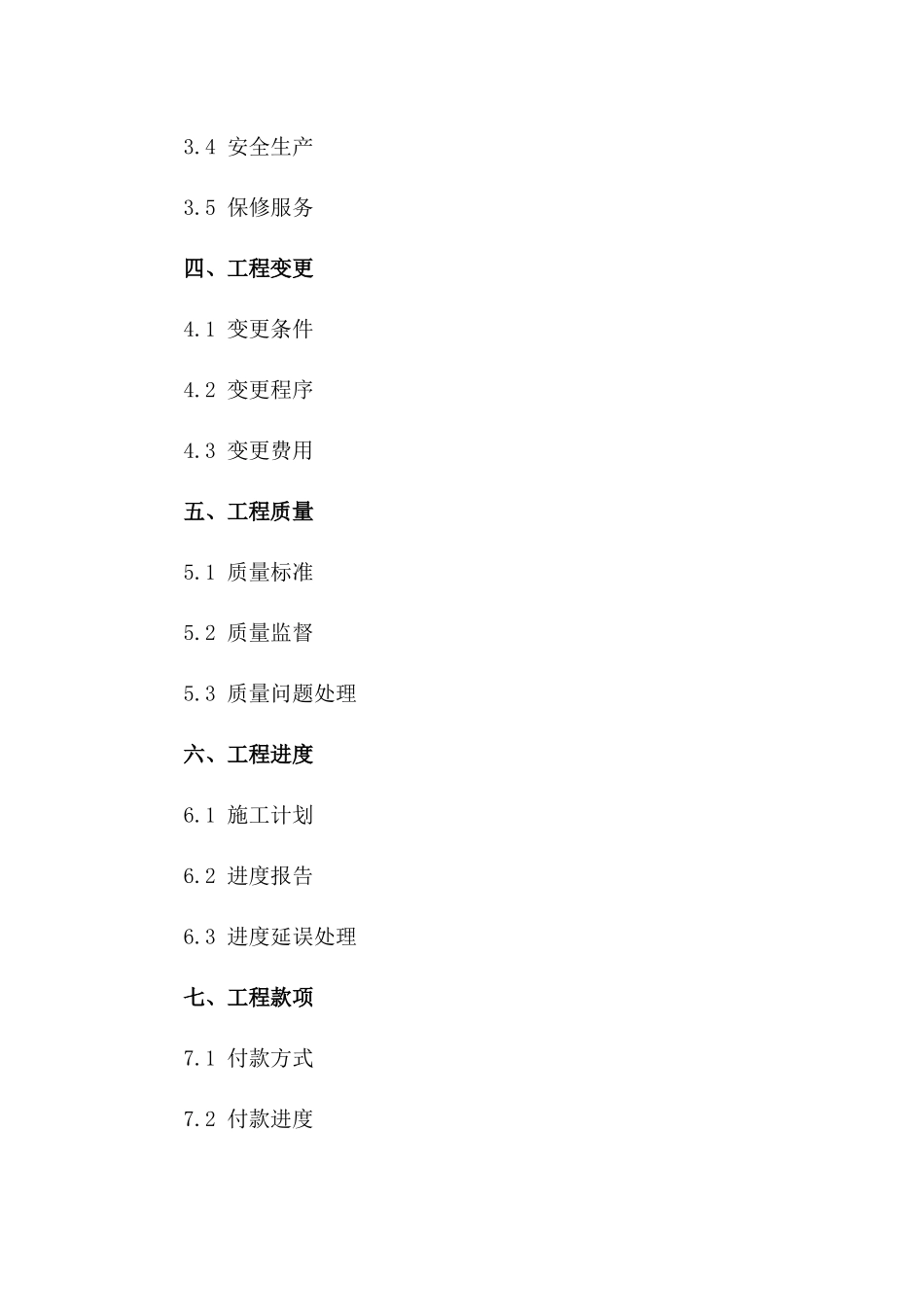 3.4 安全生产

3.5 保修服务

四、工程变更

4.1 变更条件

4.2 变更程序

4.3 变更费用

五、工程质量

5.1 质量标准

5.2 质量监督

5.3 质量问题处理

六、工程进度

6.1 施工计划

6.2 进度报告

6.3 进度延误处理

七、工程款项

7.1 付款方式

7.2 付款进度